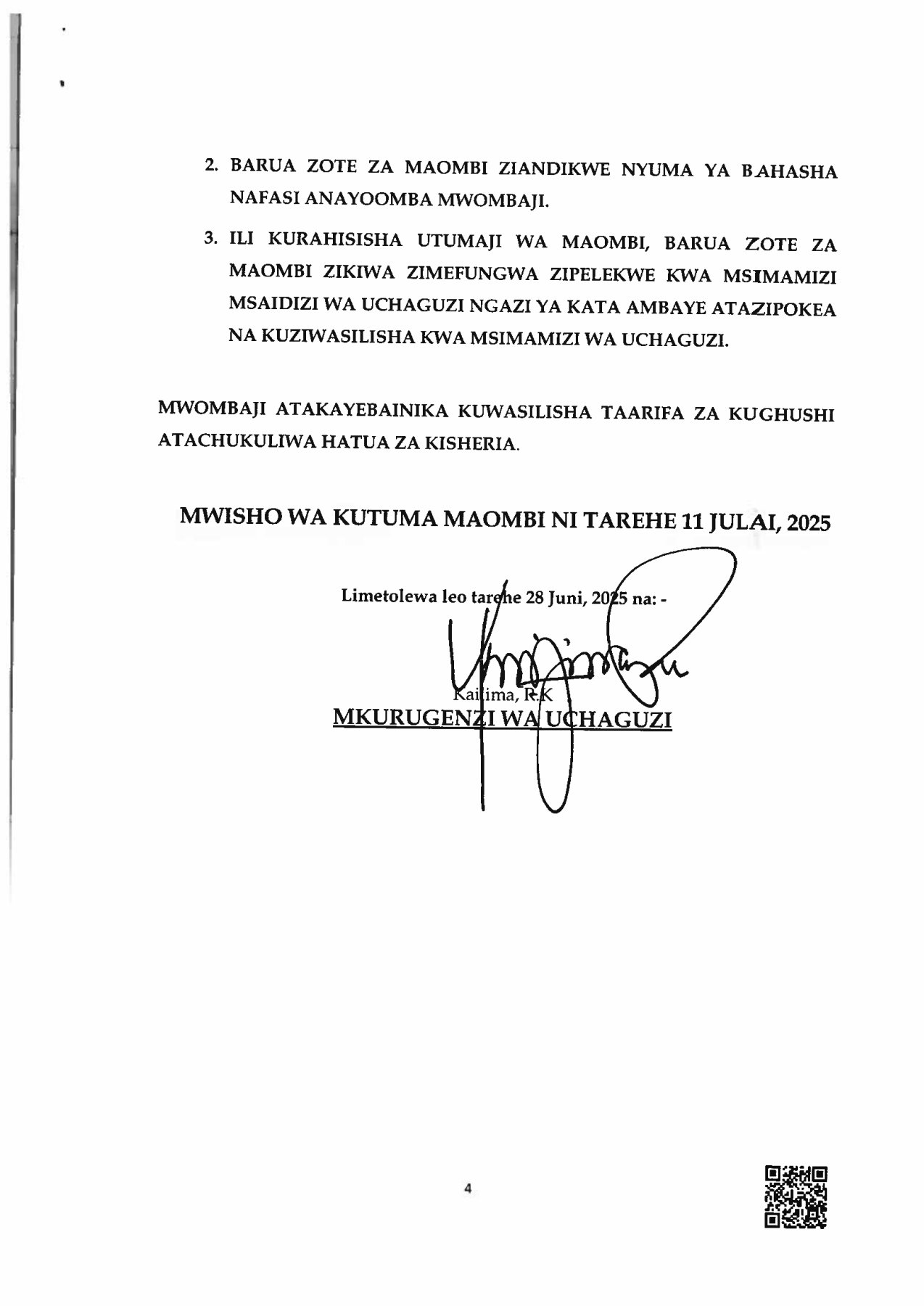 2. BARUA ZOTE ZA MAOMBI ZIANDIKWE NYUMA YA BAHASHA NAFASI ANAYOOMBA MWOMBAJI.

3. ILI KURAHISISHA UTUMAJI WA MAOMBI, BARUA ZOTE ZA MAOMBI ZIKIWA ZIMEFUNGWA ZIPELEKWE KWA MSIMAMIZI MSAIDIZI WA UCHAGUZI NGAZI YA KATA AMBAYE ATAZIPOKEA NA KUZIWASILISHA KWA MSIMAMIZI WA UCHAGUZI.

MWOMBAJI ATAKAYEBAINIKA KUWASILISHA TAARIFA ZA KUGHUSHI ATACHUKULIWA HATUA ZA KISHERIA.

MWISHO WA KUTUMA MAOMBI NI TAREHE 11 JULAI, 2025

Limetolewa leo tarehe 28 Juni, 2025 na: -

Kailima, R.K
MKURUGENZI WA UCHAGUZI

4